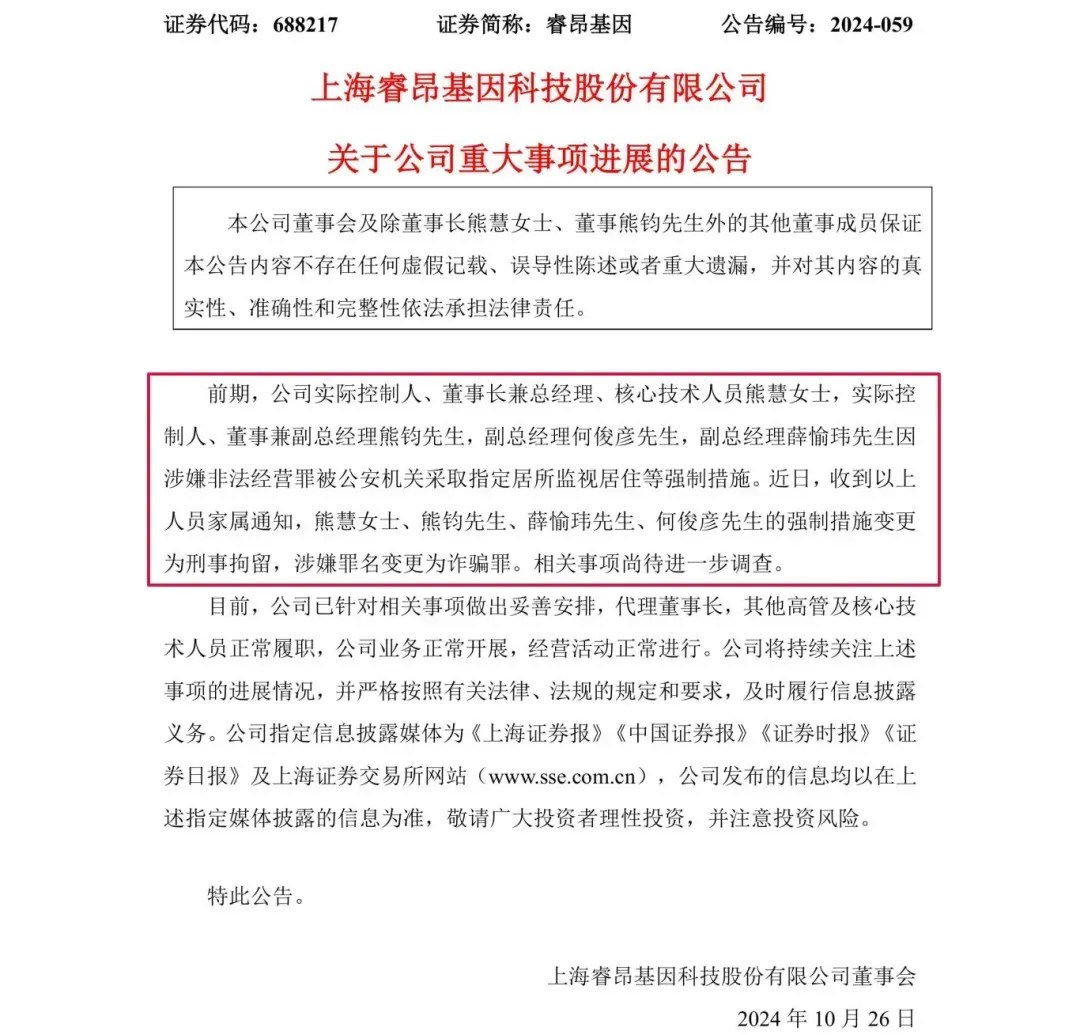 证券代码：688217　　证券简称：睿昂基因　　公告编号：2024-059

上海睿昂基因科技股份有限公司

关于公司重大事项进展的公告

本公司董事会及除董事长熊慧女士、董事熊钧先生外的其他董事成员保证本公告内容不存在任何虚假记载、误导性陈述或者重大遗漏，并对其内容的真实性、准确性和完整性依法承担法律责任。

前期，公司实际控制人、董事长兼总经理、核心技术人员熊慧女士，实际控制人、董事兼副总经理熊钧先生，副总经理何俊彦先生，副总经理薛愉玮先生因涉嫌非法经营罪被公安机关采取指定居所监视居住等强制措施。近日，收到以上人员家属通知，熊慧女士、熊钧先生、薛愉玮先生、何俊彦先生的强制措施变更为刑事拘留，涉嫌罪名变更为诈骗罪。相关事项尚待进一步调查。

目前，公司已针对相关事项做出妥善安排，代理董事长，其他高管及核心技术人员正常履职，公司业务正常开展，经营活动正常进行。公司将持续关注上述事项的进展情况，并严格按照有关法律、法规的规定和要求，及时履行信息披露义务。公司指定信息披露媒体为《上海证券报》《中国证券报》《证券时报》《证券日报》及上海证券交易所网站（www.sse.com.cn），公司发布的信息均以在上述指定媒体披露的信息为准，敬请广大投资者理性投资，并注意投资风险。

特此公告。

上海睿昂基因科技股份有限公司董事会

2024 年 10 月 26 日